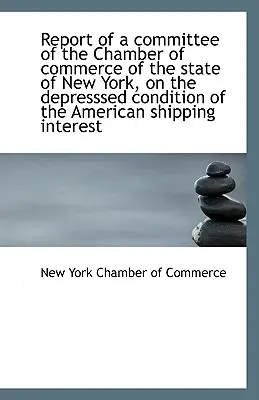 Report of a committee of the Chamber of commerce of the state of New York, on the depresssed condition of the American shipping interest

New York Chamber of Commerce